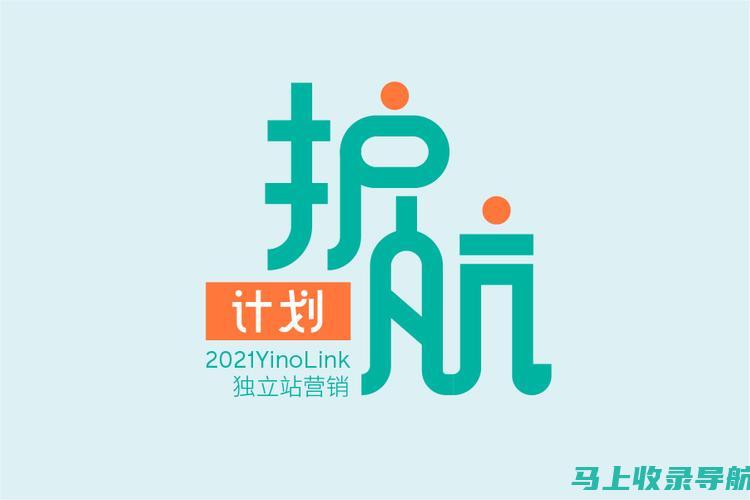 护航
计划
2021YinoLink
独立站营销

马上收录导航